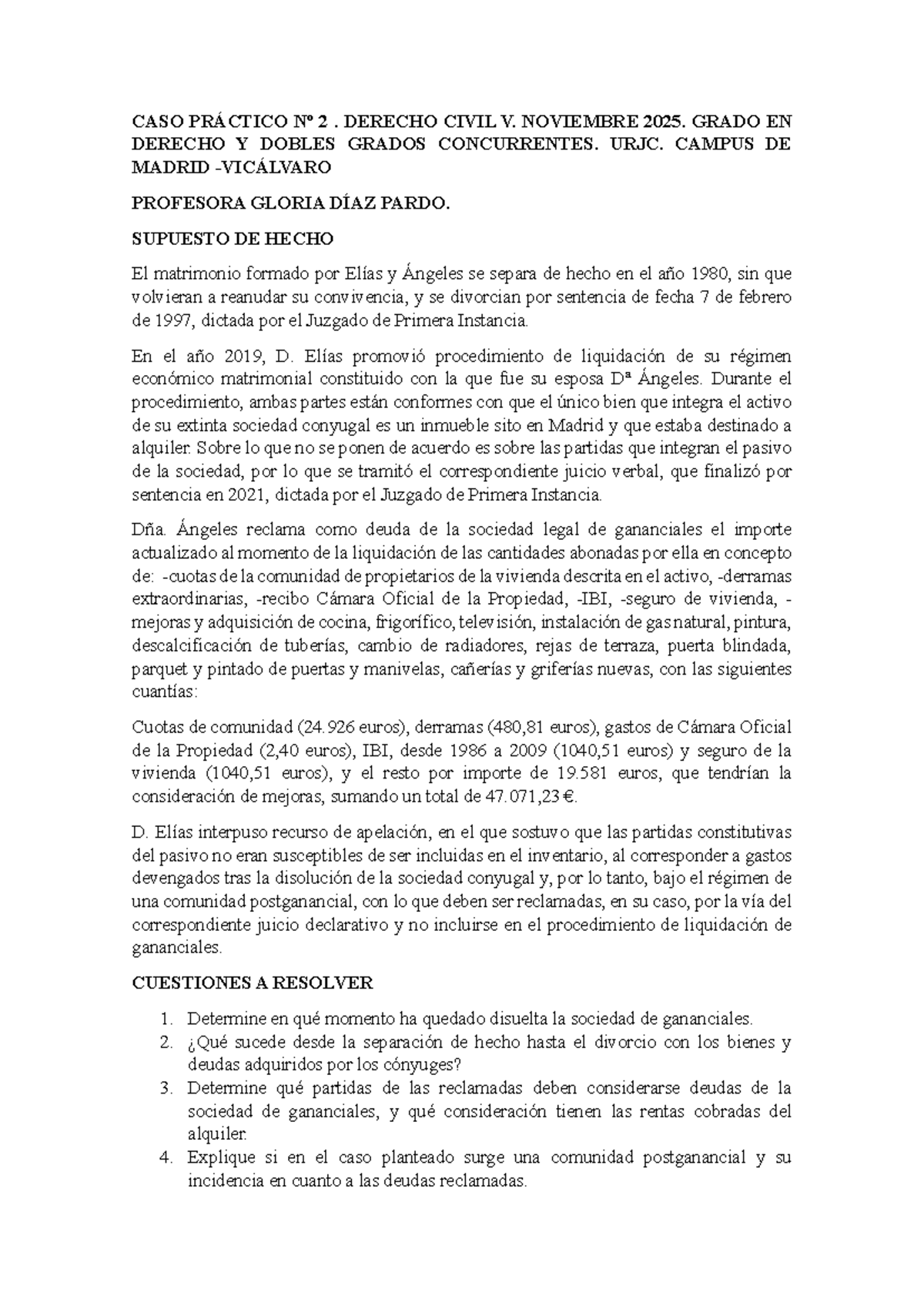 CASO PRÁCTICO Nº 2 . DERECHO CIVIL V. NOVIEMBRE 2025. GRADO EN DERECHO Y DOBLES GRADOS CONCURRENTES. URJC. CAMPUS DE MADRID -VICÁLVARO

PROFESORA GLORIA DÍAZ PARDO.

SUPUESTO DE HECHO

El matrimonio formado por Elías y Ángeles se separa de hecho en el año 1980, sin que volvieran a reanudar su convivencia, y se divorcian por sentencia de fecha 7 de febrero de 1997, dictada por el Juzgado de Primera Instancia.

En el año 2019, D. Elías promovió procedimiento de liquidación de su régimen económico matrimonial constituido con la que fue su esposa Dª Ángeles. Durante el procedimiento, ambas partes están conformes con que el único bien que integra el activo de su extinta sociedad conyugal es un inmueble sito en Madrid y que estaba destinado a alquiler. Sobre lo que no se ponen de acuerdo es sobre las partidas que integran el pasivo de la sociedad, por lo que se tramitó el correspondiente juicio verbal, que finalizó por sentencia en 2021, dictada por el Juzgado de Primera Instancia.

Dña. Ángeles reclama como deuda de la sociedad legal de gananciales el importe actualizado al momento de la liquidación de las cantidades abonadas por ella en concepto de: -cuotas de la comunidad de propietarios de la vivienda descrita en el activo, -derramas extraordinarias, -recibo Cámara Oficial de la Propiedad, -IBI, -seguro de vivienda, -mejoras y adquisición de cocina, frigorífico, televisión, instalación de gas natural, pintura, descalcificación de tuberías, cambio de radiadores, rejas de terraza, puerta blindada, parquet y pintado de puertas y manivelas, cañerías y griferías nuevas, con las siguientes cuantías:

Cuotas de comunidad (24.926 euros), derramas (480,81 euros), gastos de Cámara Oficial de la Propiedad (2,40 euros), IBI, desde 1986 a 2009 (1040,51 euros) y seguro de la vivienda (1040,51 euros), y el resto por importe de 19.581 euros, que tendrían la consideración de mejoras, sumando un total de 47.071,23 €.

D. Elías interpuso recurso de apelación, en el que sostuvo que las partidas constitutivas del pasivo no eran susceptibles de ser incluidas en el inventario, al corresponder a gastos devengados tras la disolución de la sociedad conyugal y, por lo tanto, bajo el régimen de una comunidad postganancial, con lo que deben ser reclamadas, en su caso, por la vía del correspondiente juicio declarativo y no incluirse en el procedimiento de liquidación de gananciales.

CUESTIONES A RESOLVER

1. Determine en qué momento ha quedado disuelta la sociedad de gananciales.
2. ¿Qué sucede desde la separación de hecho hasta el divorcio con los bienes y deudas adquiridos por los cónyuges?
3. Determine qué partidas de las reclamadas deben considerarse deudas de la sociedad de gananciales, y qué consideración tienen las rentas cobradas del alquiler.
4. Explique si en el caso planteado surge una comunidad postganancial y su incidencia en cuanto a las deudas reclamadas.